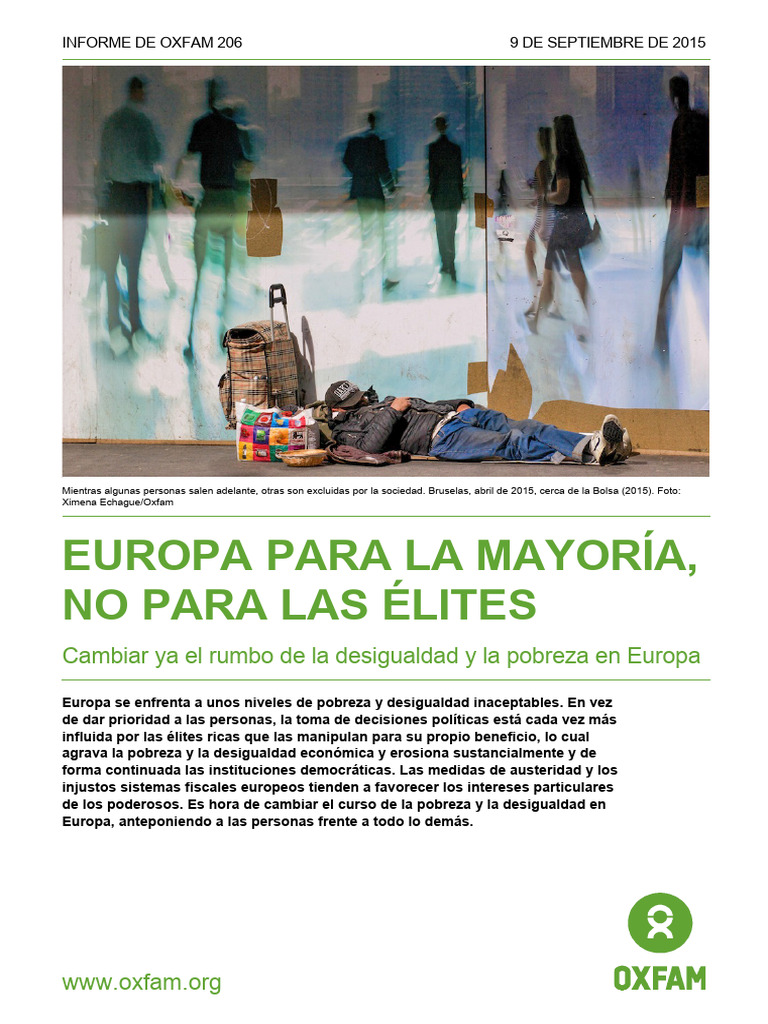 INFORME DE OXFAM 206

9 DE SEPTIEMBRE DE 2015

Mientras algunas personas salen adelante, otras son excluidas por la sociedad. Bruselas, abril de 2015, cerca de la Bolsa (2015). Foto: Ximena Echague/Oxfam

EUROPA PARA LA MAYORÍA, NO PARA LAS ÉLITES

Cambiar ya el rumbo de la desigualdad y la pobreza en Europa

Europa se enfrenta a unos niveles de pobreza y desigualdad inaceptables. En vez de dar prioridad a las personas, la toma de decisiones políticas está cada vez más influida por las élites ricas que las manipulan para su propio beneficio, lo cual agrava la pobreza y la desigualdad económica y erosiona sustancialmente y de forma continuada las instituciones democráticas. Las medidas de austeridad y los injustos sistemas fiscales europeos tienden a favorecer los intereses particulares de los poderosos. Es hora de cambiar el curso de la pobreza y la desigualdad en Europa, anteponiendo a las personas frente a todo lo demás.

www.oxfam.org

OXFAM